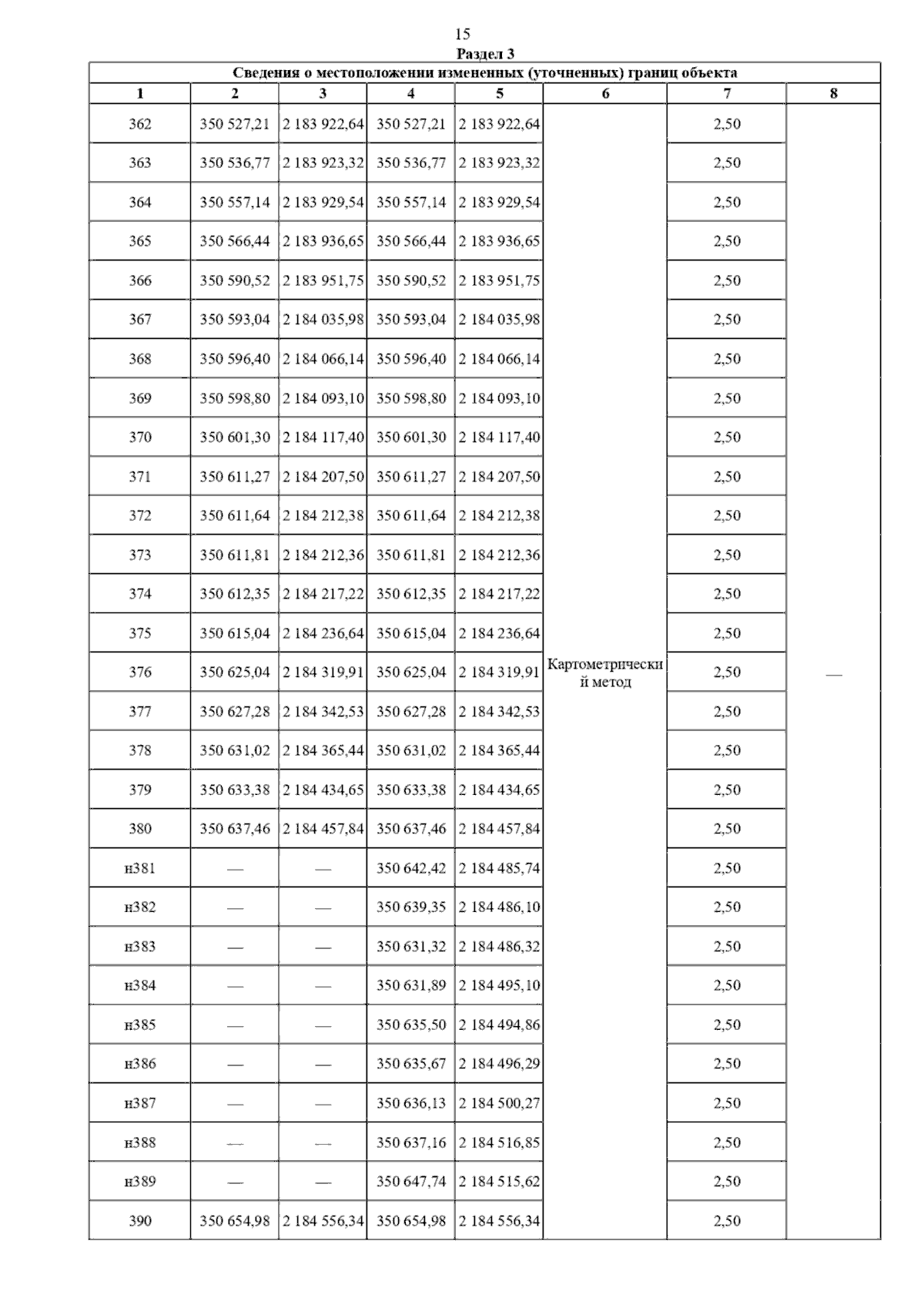 15
Раздел 3

Сведения о местоположении измененных (уточненных) границ объекта

| 1 | 2 | 3 | 4 | 5 | 6 | 7 | 8 |
|---|---|---|---|---|---|---|---|
| 362 | 350 527,21 | 2 183 922,64 | 350 527,21 | 2 183 922,64 | Картометрический метод | 2,50 | — |
| 363 | 350 536,77 | 2 183 923,32 | 350 536,77 | 2 183 923,32 | | 2,50 | |
| 364 | 350 557,14 | 2 183 929,54 | 350 557,14 | 2 183 929,54 | | 2,50 | |
| 365 | 350 566,44 | 2 183 936,65 | 350 566,44 | 2 183 936,65 | | 2,50 | |
| 366 | 350 590,52 | 2 183 951,75 | 350 590,52 | 2 183 951,75 | | 2,50 | |
| 367 | 350 593,04 | 2 184 035,98 | 350 593,04 | 2 184 035,98 | | 2,50 | |
| 368 | 350 596,40 | 2 184 066,14 | 350 596,40 | 2 184 066,14 | | 2,50 | |
| 369 | 350 598,80 | 2 184 093,10 | 350 598,80 | 2 184 093,10 | | 2,50 | |
| 370 | 350 601,30 | 2 184 117,40 | 350 601,30 | 2 184 117,40 | | 2,50 | |
| 371 | 350 611,27 | 2 184 207,50 | 350 611,27 | 2 184 207,50 | | 2,50 | |
| 372 | 350 611,64 | 2 184 212,38 | 350 611,64 | 2 184 212,38 | | 2,50 | |
| 373 | 350 611,81 | 2 184 212,36 | 350 611,81 | 2 184 212,36 | | 2,50 | |
| 374 | 350 612,35 | 2 184 217,22 | 350 612,35 | 2 184 217,22 | | 2,50 | |
| 375 | 350 615,04 | 2 184 236,64 | 350 615,04 | 2 184 236,64 | | 2,50 | |
| 376 | 350 625,04 | 2 184 319,91 | 350 625,04 | 2 184 319,91 | | 2,50 | |
| 377 | 350 627,28 | 2 184 342,53 | 350 627,28 | 2 184 342,53 | | 2,50 | |
| 378 | 350 631,02 | 2 184 365,44 | 350 631,02 | 2 184 365,44 | | 2,50 | |
| 379 | 350 633,38 | 2 184 434,65 | 350 633,38 | 2 184 434,65 | | 2,50 | |
| 380 | 350 637,46 | 2 184 457,84 | 350 637,46 | 2 184 457,84 | | 2,50 | |
| н381 | — | — | 350 642,42 | 2 184 485,74 | | 2,50 | |
| н382 | — | — | 350 639,35 | 2 184 486,10 | | 2,50 | |
| н383 | — | — | 350 631,32 | 2 184 486,32 | | 2,50 | |
| н384 | — | — | 350 631,89 | 2 184 495,10 | | 2,50 | |
| н385 | — | — | 350 635,50 | 2 184 494,86 | | 2,50 | |
| н386 | — | — | 350 635,67 | 2 184 496,29 | | 2,50 | |
| н387 | — | — | 350 636,13 | 2 184 500,27 | | 2,50 | |
| н388 | — | — | 350 637,16 | 2 184 516,85 | | 2,50 | |
| н389 | — | — | 350 647,74 | 2 184 515,62 | | 2,50 | |
| 390 | 350 654,98 | 2 184 556,34 | 350 654,98 | 2 184 556,34 | | 2,50 | |